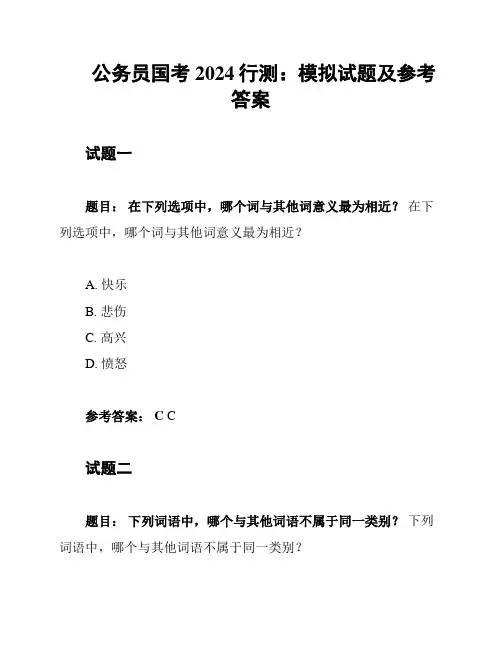 公务员国考 2024 行测：模拟试题及参考答案

试题一

题目： 在下列选项中，哪个词与其他词意义最为相近？ 在下列选项中，哪个词与其他词意义最为相近？

A. 快乐
B. 悲伤
C. 高兴
D. 愤怒

参考答案： C C

试题二

题目： 下列词语中，哪个与其他词语不属于同一类别？ 下列词语中，哪个与其他词语不属于同一类别？